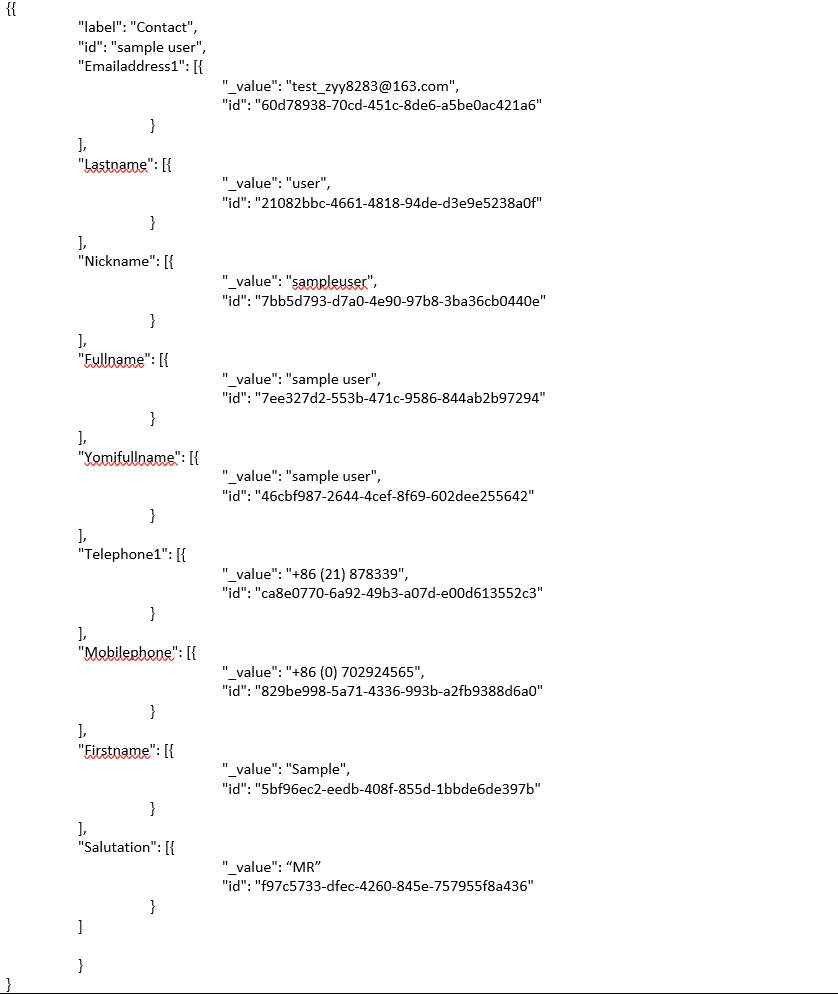 {{
"label": "Contact",
"id": "sample user",
"Emailaddress1": [{
"_value": "test_zyy8283@163.com",
"id": "60d78938-70cd-451c-8de6-a5be0ac421a6"
}
],
"Lastname": [{
"_value": "user",
"id": "21082bbc-4661-4818-94de-d3e9e5238a0f"
}
],
"Nickname": [{
"_value": "sampleuser",
"id": "7bb5d793-d7a0-4e90-97b8-3ba36cb0440e"
}
],
"Fullname": [{
"_value": "sample user",
"id": "7ee327d2-553b-471c-9586-844ab2b97294"
}
],
"Yomifullname": [{
"_value": "sample user",
"id": "46cbf987-2644-4cef-8f69-602dee255642"
}
],
"Telephone1": [{
"_value": "+86 (21) 878339",
"id": "ca8e0770-6a92-49b3-a07d-e00d613552c3"
}
],
"Mobilephone": [{
"_value": "+86 (0) 702924565",
"id": "829be998-5a71-4336-993b-a2fb9388d6a0"
}
],
"Firstname": [{
"_value": "Sample",
"id": "5bf96ec2-eedb-408f-855d-1bbde6de397b"
}
],
"Salutation": [{
"_value": “MR”
"id": "f97c5733-dfec-4260-845e-757955f8a436"
}
]

}
}